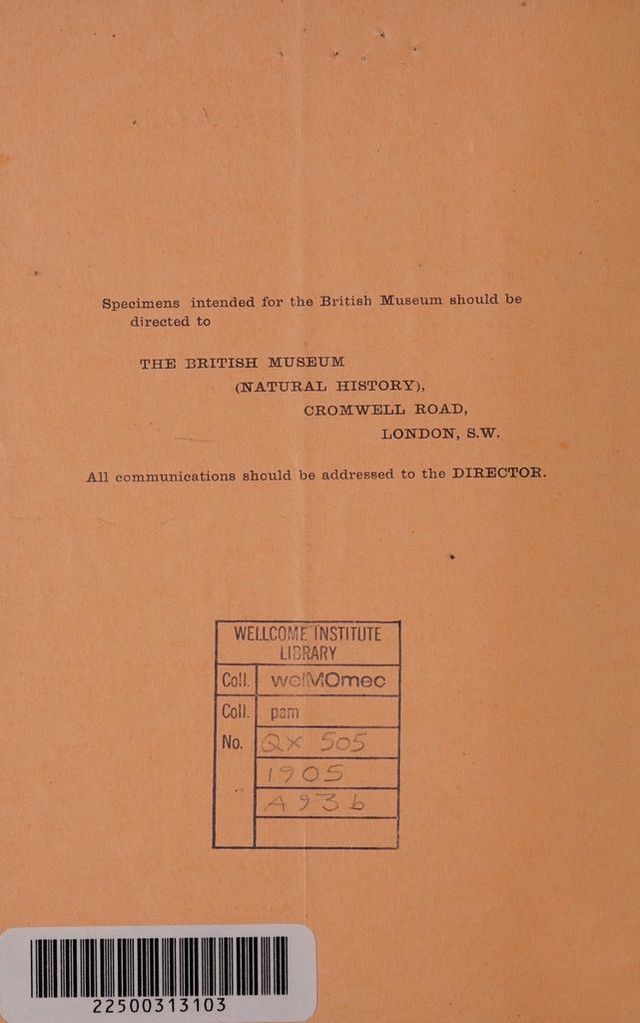 Specimens intended for the British Museum should be directed to

THE BRITISH MUSEUM
(NATURAL HISTORY),
CROMWELL ROAD,
LONDON, S.W.

All communications should be addressed to the DIRECTOR.

WELLCOME INSTITUTE
LIBRARY

Coll. welMOmec
Coll. pam
No. QX 505
1905
A93b

22500313103